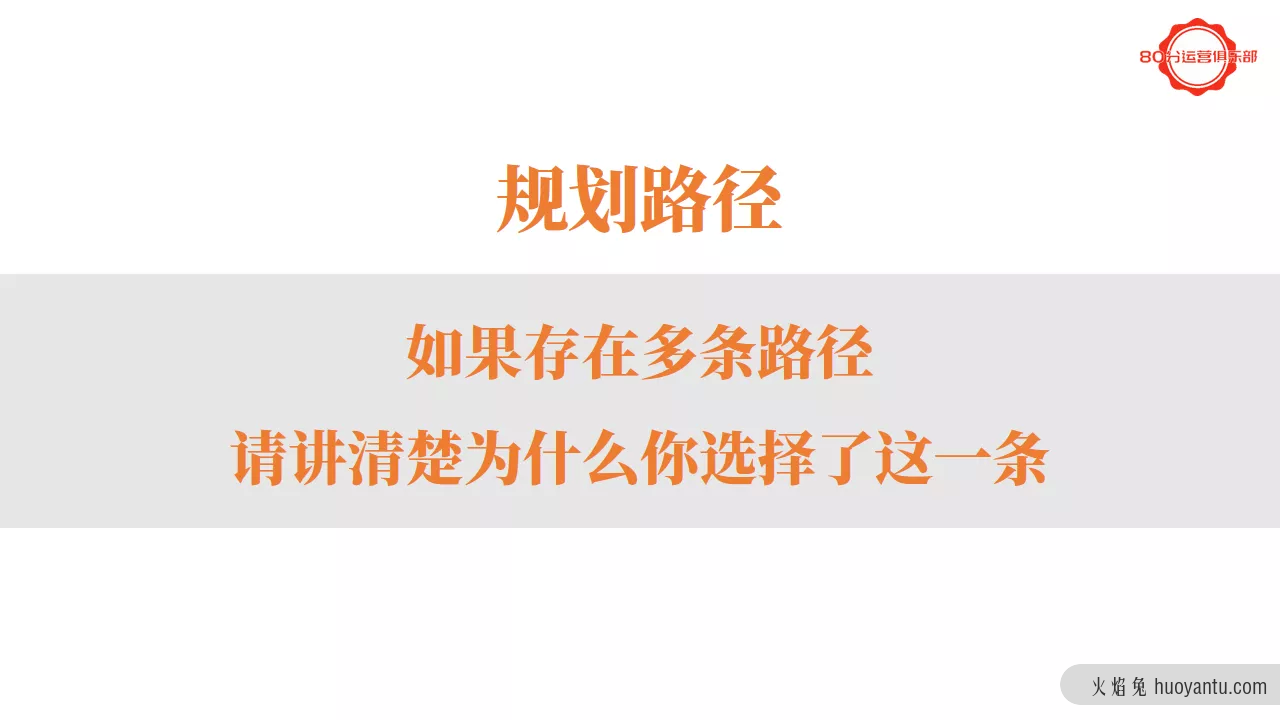 80分运营俱乐部

规划路径

如果存在多条路径
请讲清楚为什么你选择了这一条

火焰兔 huoyantu.com